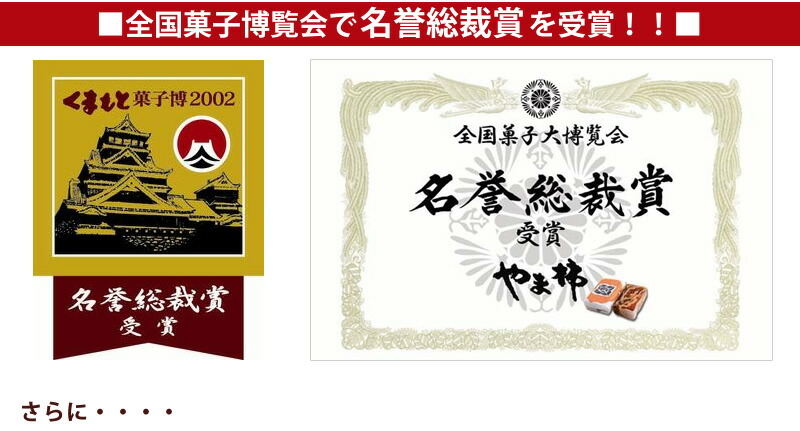 ■全国菓子博覧会で名誉総裁賞を受賞！！■

くまもと菓子博2002

名誉総裁賞
受賞

全国菓子大博覧会

名誉総裁賞
受賞
やま柿

さらに・・・・